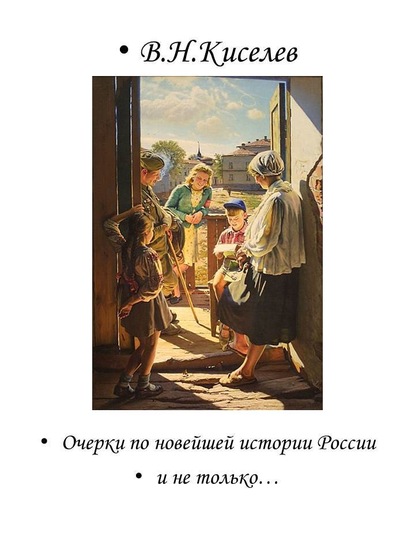 • В.Н.Киселев

• Очерки по новейшей истории России

• и не только…